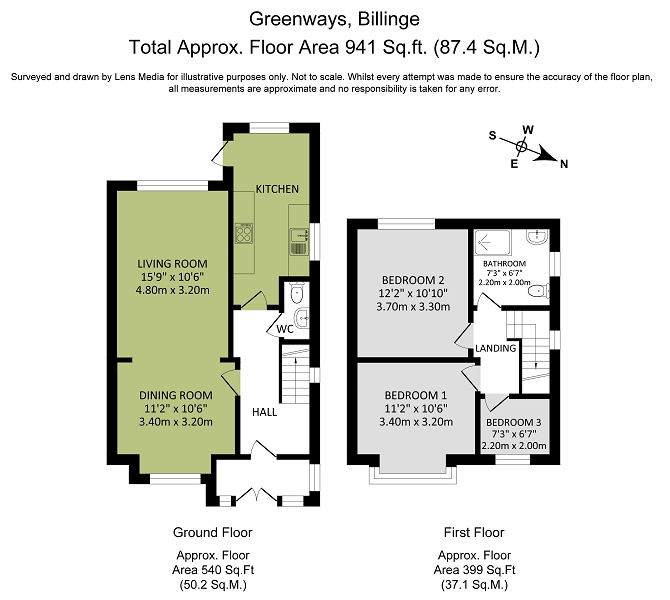 Greenways, Billinge
Total Approx. Floor Area 941 Sq.ft. (87.4 Sq.M.)

Surveyed and drawn by Lens Media for illustrative purposes only. Not to scale. Whilst every attempt was made to ensure the accuracy of the floor plan, all measurements are approximate and no responsibility is taken for any error.

S W E N

KITCHEN

LIVING ROOM
15'9" x 10'6"
4.80m x 3.20m

WC

DINING ROOM
11'2" x 10'6"
3.40m x 3.20m

HALL

BEDROOM 2
12'2" x 10'10"
3.70m x 3.30m

BATHROOM
7'3" x 6'7"
2.20m x 2.00m

LANDING

BEDROOM 1
11'2" x 10'6"
3.40m x 3.20m

BEDROOM 3
7'3" x 6'7"
2.20m x 2.00m

Ground Floor

Approx. Floor
Area 540 Sq.Ft
(50.2 Sq.M.)

First Floor

Approx. Floor
Area 399 Sq.Ft
(37.1 Sq.M.)